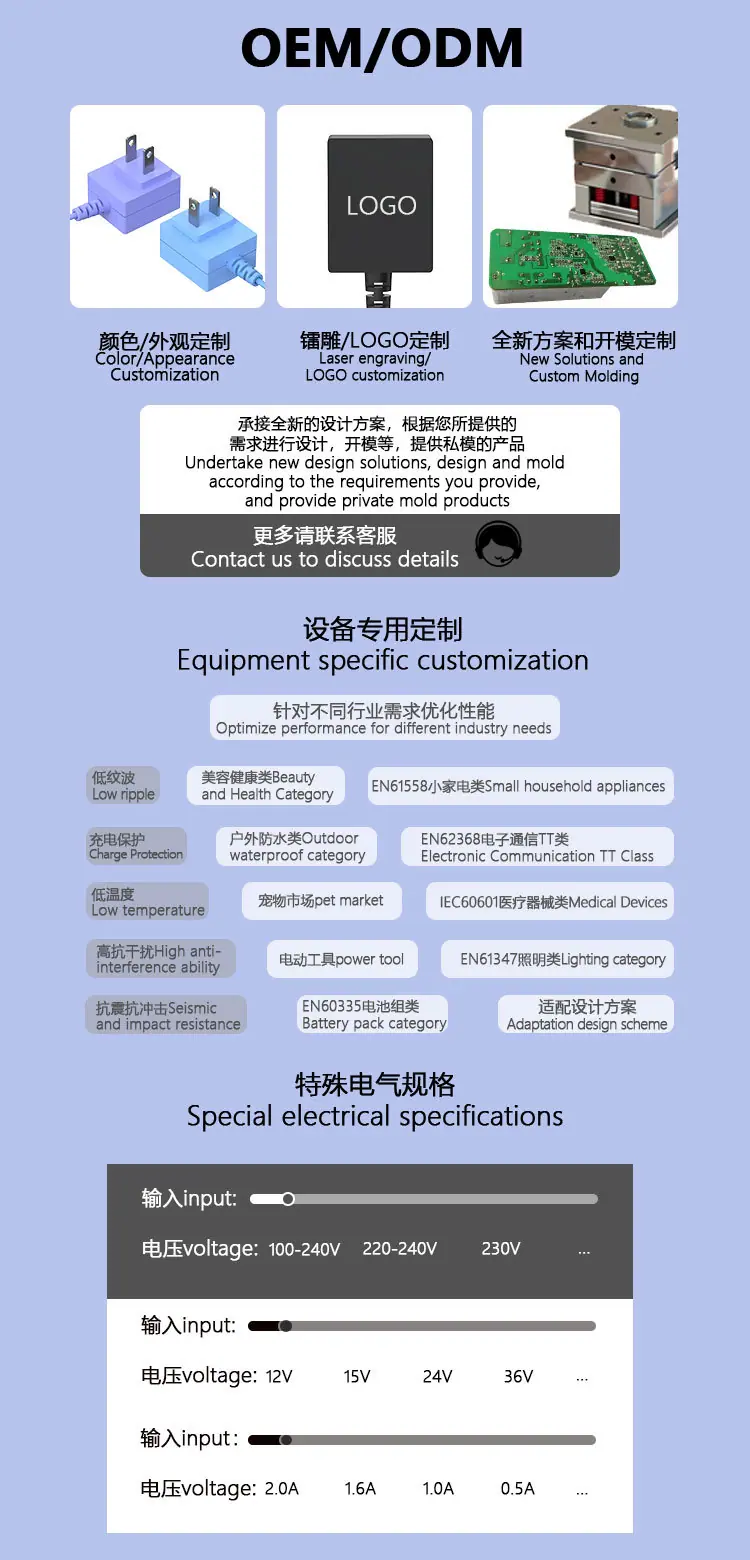 OEM/ODM

LOGO

颜色/外观定制
Color/Appearance Customization

镭雕/LOGO定制
Laser engraving/ LOGO customization

全新方案和开模定制
New Solutions and Custom Molding

承接全新的设计方案，根据您所提供的需求进行设计，开模等，提供私模的产品
Undertake new design solutions, design and mold according to the requirements you provide, and provide private mold products

更多请联系客服
Contact us to discuss details

设备专用定制
Equipment specific customization

针对不同行业需求优化性能
Optimize performance for different industry needs

低纹波
Low ripple

美容健康类Beauty and Health Category

EN61558小家电类Small household appliances

充电保护
Charge Protection

户外防水类Outdoor waterproof category

EN62368电子通信TT类
Electronic Communication TT Class

低温度
Low temperature

宠物市场pet market

IEC60601医疗器械类Medical Devices

高抗干扰High anti-interference ability

电动工具power tool

EN61347照明类Lighting category

抗震抗冲击Seismic and impact resistance

EN60335电池组类
Battery pack category

适配设计方案
Adaptation design scheme

特殊电气规格
Special electrical specifications

输入input:
电压voltage: 100-240V 220-240V 230V ...

输入input:
电压voltage: 12V 15V 24V 36V ...

输入input:
电压voltage: 2.0A 1.6A 1.0A 0.5A ...